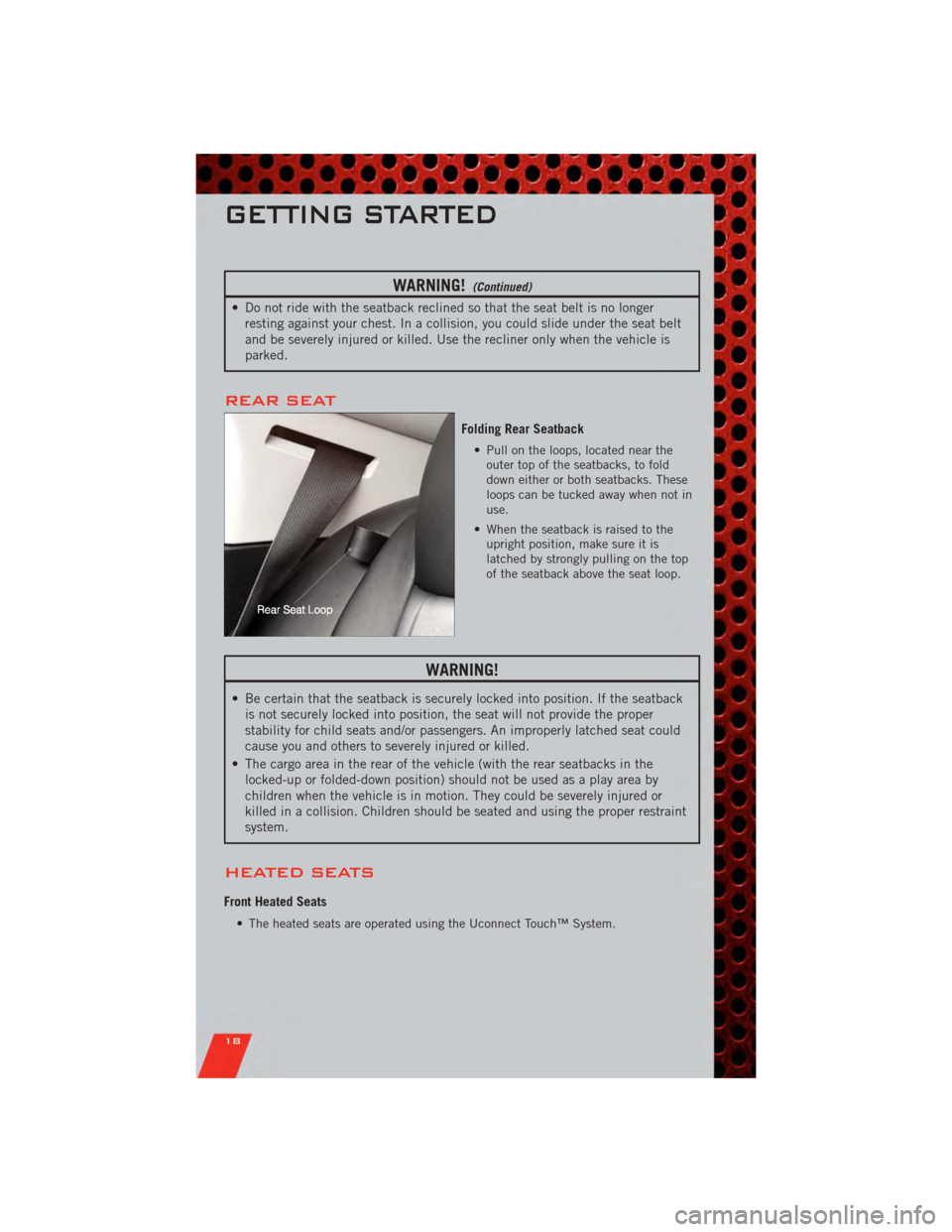 GETTING STARTED

WARNING! (Continued)

• Do not ride with the seatback reclined so that the seat belt is no longer resting against your chest. In a collision, you could slide under the seat belt and be severely injured or killed. Use the recliner only when the vehicle is parked.

REAR SEAT

Rear Seat Loop

Folding Rear Seatback

• Pull on the loops, located near the outer top of the seatbacks, to fold down either or both seatbacks. These loops can be tucked away when not in use.

• When the seatback is raised to the upright position, make sure it is latched by strongly pulling on the top of the seatback above the seat loop.

WARNING!

• Be certain that the seatback is securely locked into position. If the seatback is not securely locked into position, the seat will not provide the proper stability for child seats and/or passengers. An improperly latched seat could cause you and others to severely injured or killed.
• The cargo area in the rear of the vehicle (with the rear seatbacks in the locked-up or folded-down position) should not be used as a play area by children when the vehicle is in motion. They could be severely injured or killed in a collision. Children should be seated and using the proper restraint system.

HEATED SEATS

Front Heated Seats

• The heated seats are operated using the Uconnect Touch™ System.

18

carmanualsonline.info